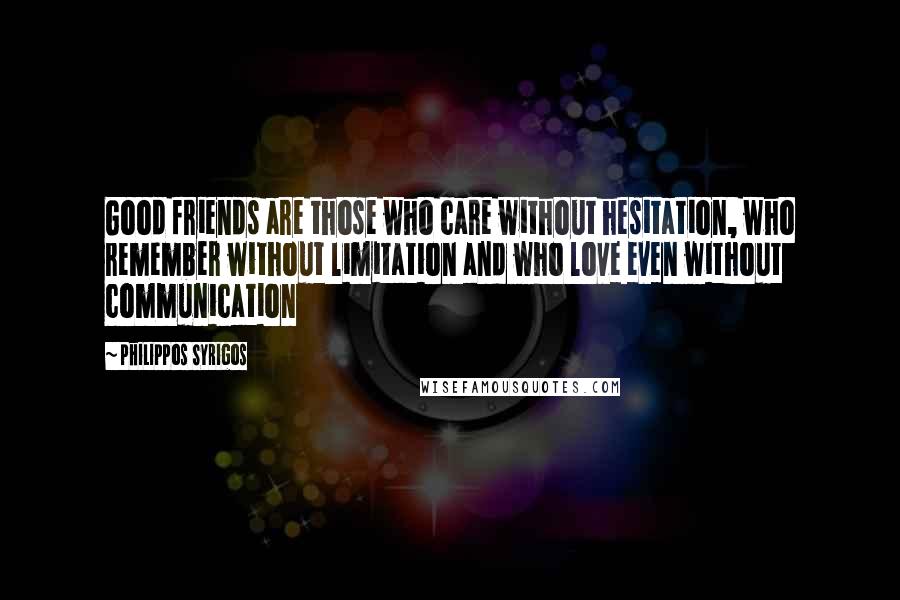 GOOD FRIENDS ARE THOSE WHO CARE WITHOUT HESITATION, WHO REMEMBER WITHOUT LIMITATION AND WHO LOVE EVEN WITHOUT COMMUNICATION

~ PHILIPPOS SYRIGOS

WISEFAMOUSQUOTES.COM